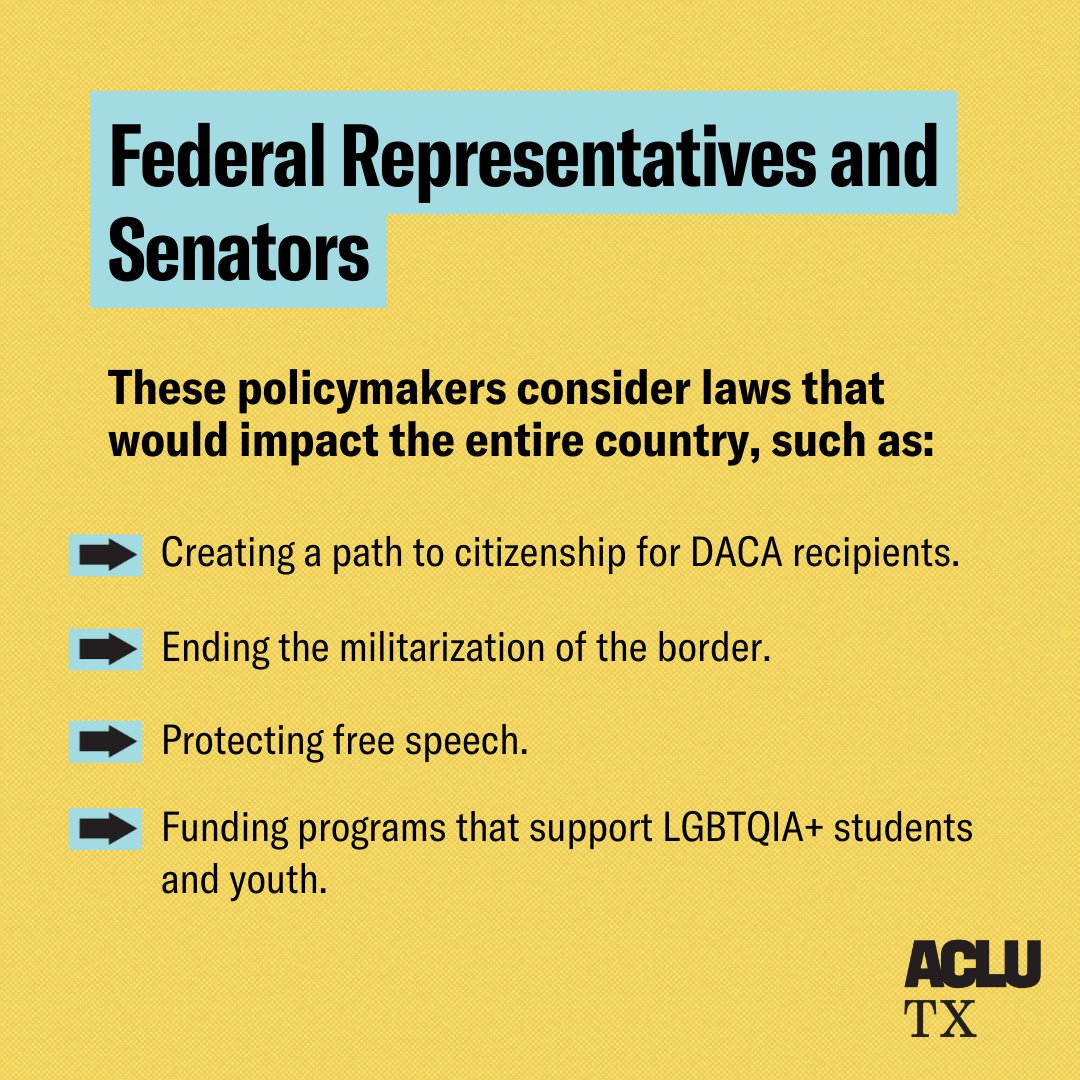 Federal Representatives and Senators

These policymakers consider laws that would impact the entire country, such as:

Creating a path to citizenship for DACA recipients.

Ending the militarization of the border.

Protecting free speech.

Funding programs that support LGBTQIA+ students and youth.

ACLU
TX